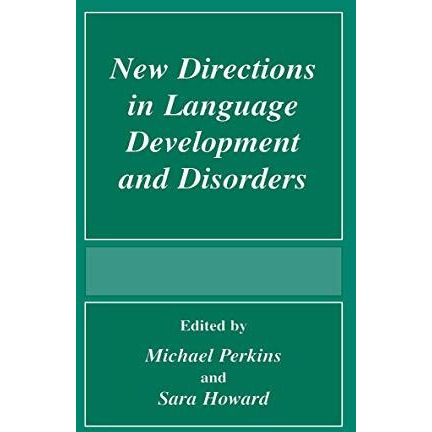 New Directions in Language Development and Disorders

Edited by
Michael Perkins
and
Sara Howard